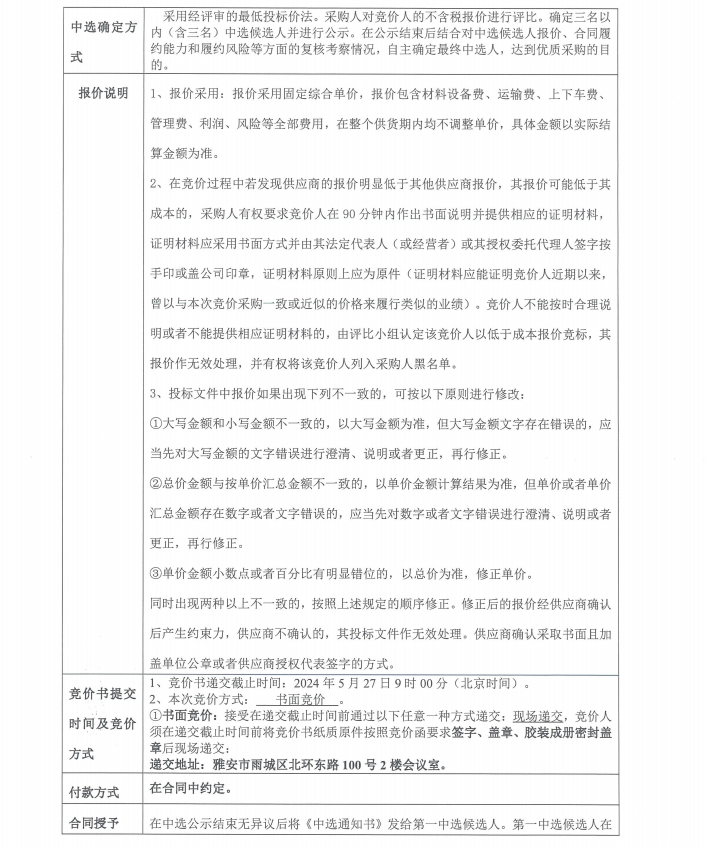 | 中选确定方式 | 采用经评审的最低投标价法。采购人对竞价人的不含税报价进行评比。确定三名以内（含三名）中选候选人并进行公示。在公示结束后结合对中选候选人报价、合同履约能力和履约风险等方面的复核考察情况，自主确定最终中选人，达到优质采购的目的。 |
|---|---|
| 报价说明 | 1、报价采用：报价采用固定综合单价，报价包含材料设备费、运输费、上下车费、管理费、利润、风险等全部费用，在整个供货期内均不调整单价，具体金额以实际结算金额为准。<br>2、在竞价过程中若发现供应商的报价明显低于其他供应商报价，其报价可能低于其成本的，采购人有权要求竞价人在 90 分钟内作出书面说明并提供相应的证明材料，证明材料应采用书面方式并由其法定代表人（或经营者）或其授权委托代理人签字按手印或盖公司印章，证明材料原则上应为原件（证明材料应能证明竞价人近期以来，曾以与本次竞价采购一致或近似的价格来履行类似的业绩）。竞价人不能按时合理说明或者不能提供相应证明材料的，由评比小组认定该竞价人以低于成本报价竞标，其报价作无效处理，并有权将该竞价人列入采购人黑名单。<br>3、投标文件中报价如果出现下列不一致的，可按以下原则进行修改：<br>①大写金额和小写金额不一致的，以大写金额为准，但大写金额文字存在错误的，应当先对大写金额的文字错误进行澄清、说明或者更正，再行修正。<br>②总价金额与按单价汇总金额不一致的，以单价金额计算结果为准，但单价或者单价汇总金额存在数字或者文字错误的，应当先对数字或者文字错误进行澄清、说明或者更正，再行修正。<br>③单价金额小数点或者百分比有明显错位的，以总价为准，修正单价。<br>同时出现两种以上不一致的，按照上述规定的顺序修正。修正后的报价经供应商确认后产生约束力，供应商不确认的，其投标文件作无效处理。供应商确认采取书面且加盖单位公章或者供应商授权代表签字的方式。 |
| 竞价书提交时间及竞价方式 | 1、竞价书递交截止时间：2024 年 5 月 27 日 9 时 00 分（北京时间）。<br>2、本次竞价方式：　书面竞价　。<br>①书面竞价：接受在递交截止时间前通过以下任意一种方式递交：现场递交，竞价人须在递交截止时间前将竞价书纸质原件按照竞价函要求签字、盖章、胶装成册密封盖章后现场递交：<br>递交地址：雅安市雨城区北环东路 100 号 2 楼会议室。 |
| 付款方式 | 在合同中约定。 |
| 合同授予 | 在中选公示结束无异议后将《中选通知书》发给第一中选候选人。第一中选候选人在 |